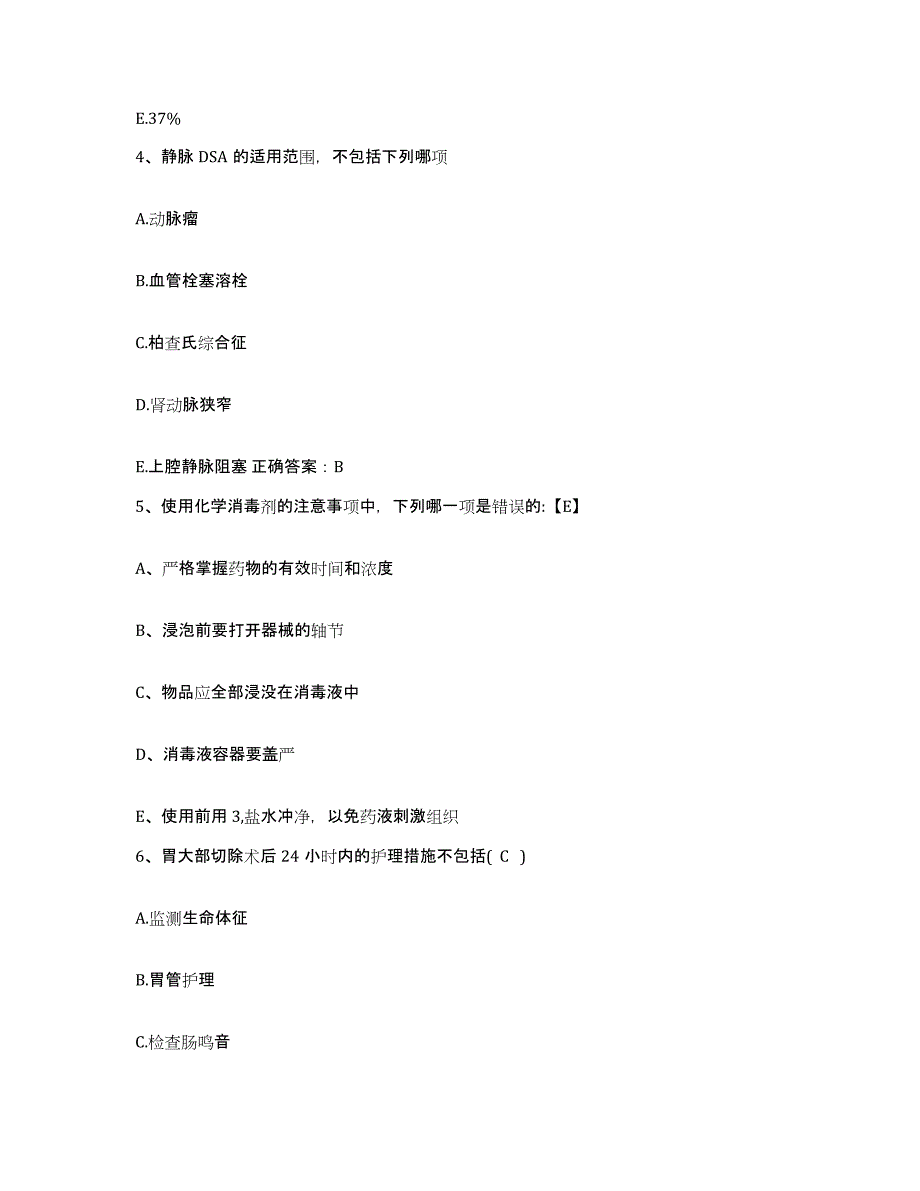 E.37%

4、静脉 DSA 的适用范围，不包括下列哪项

A.动脉瘤

B.血管栓塞溶栓

C.柏查氏综合征

D.肾动脉狭窄

E.上腔静脉阻塞 正确答案：B

5、使用化学消毒剂的注意事项中，下列哪一项是错误的:【E】

A、严格掌握药物的有效时间和浓度

B、浸泡前要打开器械的轴节

C、物品应全部浸没在消毒液中

D、消毒液容器要盖严

E、使用前用 3,盐水冲净，以免药液刺激组织

6、胃大部切除术后 24 小时内的护理措施不包括( C )

A.监测生命体征

B.胃管护理

C.检查肠鸣音